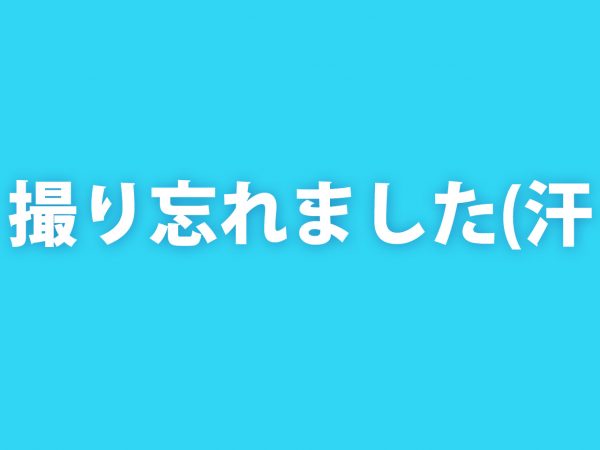 撮り忘れました(汗